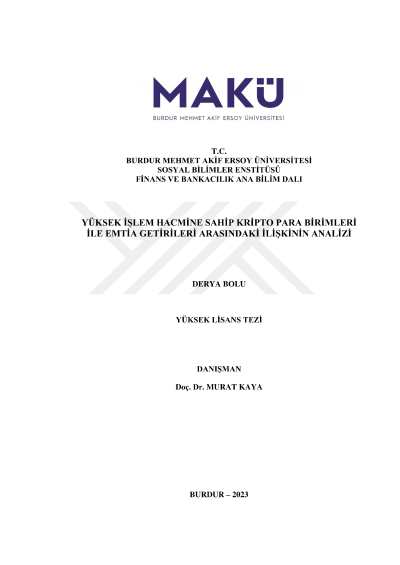 MAKÜ

BURDUR MEHMET AKİF ERSOY ÜNİVERSİTESİ

T.C.
BURDUR MEHMET AKİF ERSOY ÜNİVERSİTESİ
SOSYAL BİLİMLER ENSTİTÜSÜ
FİNANS VE BANKACILIK ANA BİLİM DALI

YÜKSEK İŞLEM HACMİNE SAHİP KRİPTO PARA BİRİMLERİ
İLE EMTİA GETİRİLERİ ARASINDAKİ İLİŞKİNİN ANALİZİ

DERYA BOLU

YÜKSEK LİSANS TEZİ

DANIŞMAN

Doç. Dr. MURAT KAYA

BURDUR – 2023